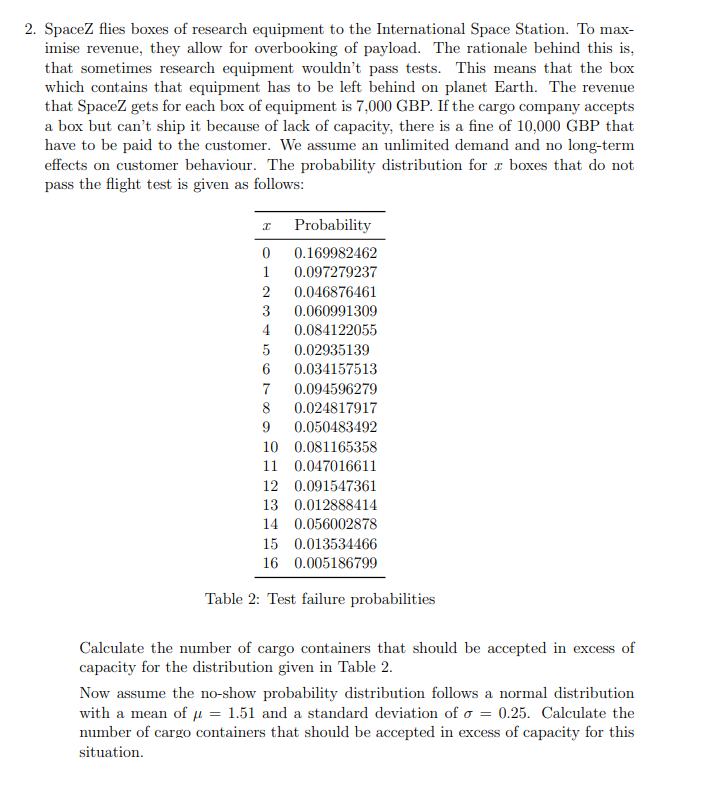 2. SpaceZ flies boxes of research equipment to the International Space Station. To maximise revenue, they allow for overbooking of payload. The rationale behind this is, that sometimes research equipment wouldn't pass tests. This means that the box which contains that equipment has to be left behind on planet Earth. The revenue that SpaceZ gets for each box of equipment is 7,000 GBP. If the cargo company accepts a box but can't ship it because of lack of capacity, there is a fine of 10,000 GBP that have to be paid to the customer. We assume an unlimited demand and no long-term effects on customer behaviour. The probability distribution for $x$ boxes that do not pass the flight test is given as follows:

| $x$ | Probability |
|---|---|
| 0 | 0.169982462 |
| 1 | 0.097279237 |
| 2 | 0.046876461 |
| 3 | 0.060991309 |
| 4 | 0.084122055 |
| 5 | 0.02935139 |
| 6 | 0.034157513 |
| 7 | 0.094596279 |
| 8 | 0.024817917 |
| 9 | 0.050483492 |
| 10 | 0.081165358 |
| 11 | 0.047016611 |
| 12 | 0.091547361 |
| 13 | 0.012888414 |
| 14 | 0.056002878 |
| 15 | 0.013534466 |
| 16 | 0.005186799 |

Table 2: Test failure probabilities

Calculate the number of cargo containers that should be accepted in excess of capacity for the distribution given in Table 2.

Now assume the no-show probability distribution follows a normal distribution with a mean of $\mu = 1.51$ and a standard deviation of $\sigma = 0.25$. Calculate the number of cargo containers that should be accepted in excess of capacity for this situation.